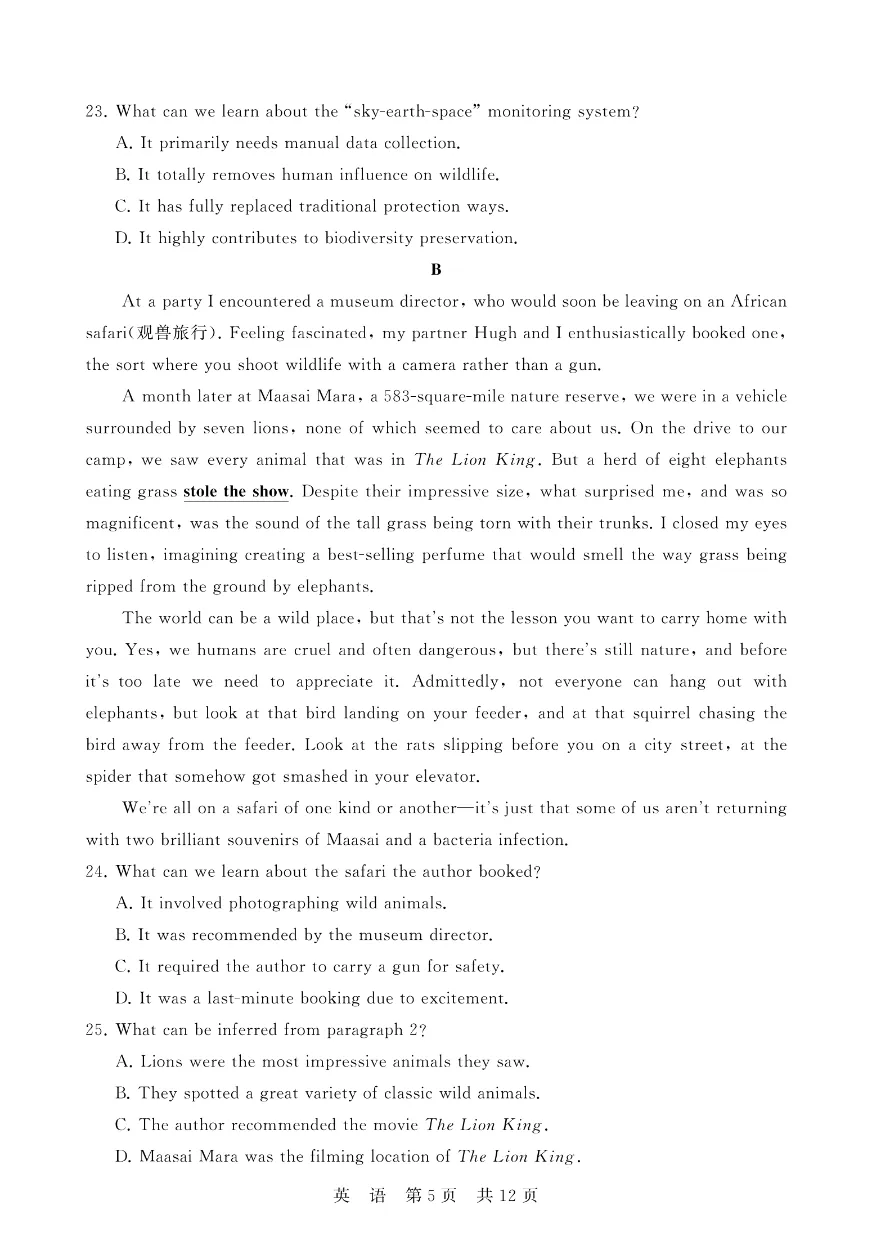 23. What can we learn about the "sky-earth-space" monitoring system?
A. It primarily needs manual data collection.
B. It totally removes human influence on wildlife.
C. It has fully replaced traditional protection ways.
D. It highly contributes to biodiversity preservation.

B

At a party I encountered a museum director, who would soon be leaving on an African safari(观兽旅行). Feeling fascinated, my partner Hugh and I enthusiastically booked one, the sort where you shoot wildlife with a camera rather than a gun.

A month later at Maasai Mara, a 583-square-mile nature reserve, we were in a vehicle surrounded by seven lions, none of which seemed to care about us. On the drive to our camp, we saw every animal that was in The Lion King. But a herd of eight elephants eating grass stole the show. Despite their impressive size, what surprised me, and was so magnificent, was the sound of the tall grass being torn with their trunks. I closed my eyes to listen, imagining creating a best-selling perfume that would smell the way grass being ripped from the ground by elephants.

The world can be a wild place, but that's not the lesson you want to carry home with you. Yes, we humans are cruel and often dangerous, but there's still nature, and before it's too late we need to appreciate it. Admittedly, not everyone can hang out with elephants, but look at that bird landing on your feeder, and at that squirrel chasing the bird away from the feeder. Look at the rats slipping before you on a city street, at the spider that somehow got smashed in your elevator.

We're all on a safari of one kind or another—it's just that some of us aren't returning with two brilliant souvenirs of Maasai and a bacteria infection.

24. What can we learn about the safari the author booked?
A. It involved photographing wild animals.
B. It was recommended by the museum director.
C. It required the author to carry a gun for safety.
D. It was a last-minute booking due to excitement.
25. What can be inferred from paragraph 2?
A. Lions were the most impressive animals they saw.
B. They spotted a great variety of classic wild animals.
C. The author recommended the movie The Lion King.
D. Maasai Mara was the filming location of The Lion King.

英 语 第5页 共12页